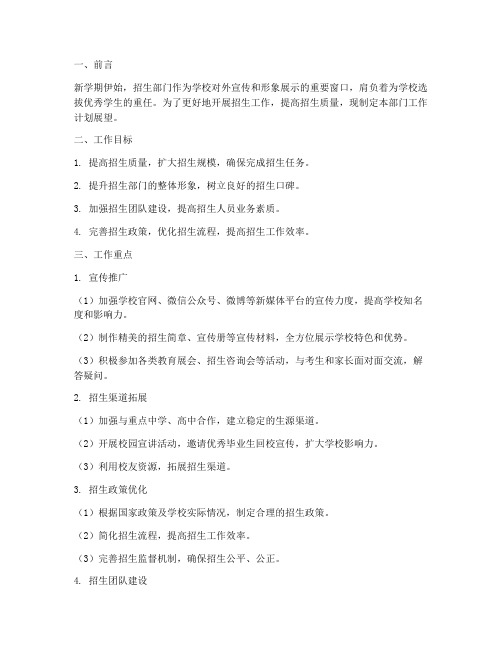 一、前言

新学期伊始，招生部门作为学校对外宣传和形象展示的重要窗口，肩负着为学校选拔优秀学生的重任。为了更好地开展招生工作，提高招生质量，现制定本部门工作计划展望。

二、工作目标

1. 提高招生质量，扩大招生规模，确保完成招生任务。

2. 提升招生部门的整体形象，树立良好的招生口碑。

3. 加强招生团队建设，提高招生人员业务素质。

4. 完善招生政策，优化招生流程，提高招生工作效率。

三、工作重点

1. 宣传推广

（1）加强学校官网、微信公众号、微博等新媒体平台的宣传力度，提高学校知名度和影响力。

（2）制作精美的招生简章、宣传册等宣传材料，全方位展示学校特色和优势。

（3）积极参加各类教育展会、招生咨询会等活动，与考生和家长面对面交流，解答疑问。

2. 招生渠道拓展

（1）加强与重点中学、高中合作，建立稳定的生源渠道。

（2）开展校园宣讲活动，邀请优秀毕业生回校宣传，扩大学校影响力。

（3）利用校友资源，拓展招生渠道。

3. 招生政策优化

（1）根据国家政策及学校实际情况，制定合理的招生政策。

（2）简化招生流程，提高招生工作效率。

（3）完善招生监督机制，确保招生公平、公正。

4. 招生团队建设